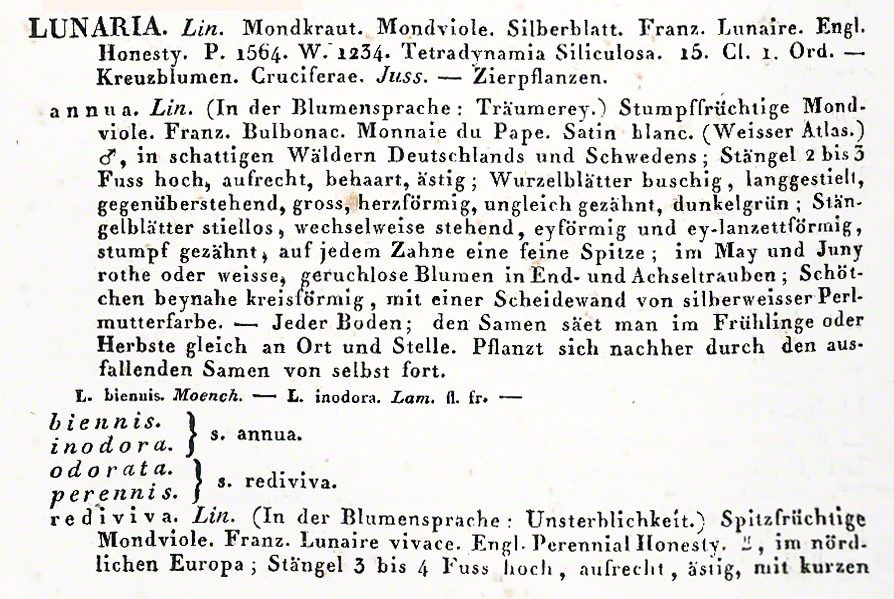 LUNARIA. Lin. Mondkraut. Mondviole. Silberblatt. Franz. Lunaire. Engl. Honesty. P. 1564. W. 1234. Tetradynamia Siliculosa. 15. Cl. 1. Ord. — Kreuzblumen. Cruciferae. Juss. — Zierpflanzen.

annua. Lin. (In der Blumensprache: Träumerey.) Stumpffrüchtige Mondviole. Franz. Bulbonac. Monnaie du Pape. Satin blanc. (Weisser Atlas.) ♂, in schattigen Wäldern Deutschlands und Schwedens; Stängel 2 bis 3 Fuss hoch, aufrecht, behaart, ästig; Wurzelblätter buschig, langgestielt, gegenüberstehend, gross, herzförmig, ungleich gezähnt, dunkelgrün; Stängelblätter stiellos, wechselweise stehend, eyförmig und ey-lanzettförmig, stumpf gezähnt, auf jedem Zahne eine feine Spitze; im May und Juny rothe oder weisse, geruchlose Blumen in End- und Achseltrauben; Schötchen beynahe kreisförmig, mit einer Scheidewand von silberweisser Perlmutterfarbe. — Jeder Boden; den Samen säet man im Frühlinge oder Herbste gleich an Ort und Stelle. Pflanzt sich nachher durch den ausfallenden Samen von selbst fort.

L. biennis. Moench. — L. inodora. Lam. fl. fr. —

biennis. inodora. } s. annua.
odorata. perennis. } s. rediviva.

rediviva. Lin. (In der Blumensprache: Unsterblichkeit.) Spitzfrüchtige Mondviole. Franz. Lunaire vivace. Engl. Perennial Honesty. ♃, im nördlichen Europa; Stängel 3 bis 4 Fuss hoch, aufrecht, ästig, mit kurzen